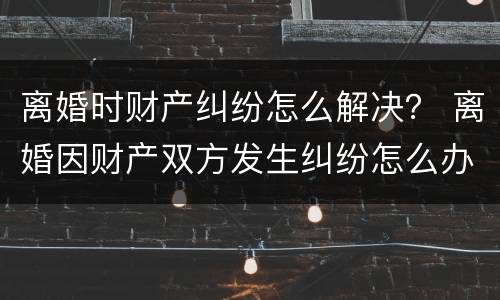 离婚时财产纠纷怎么解决？ 离婚因财产双方发生纠纷怎么办